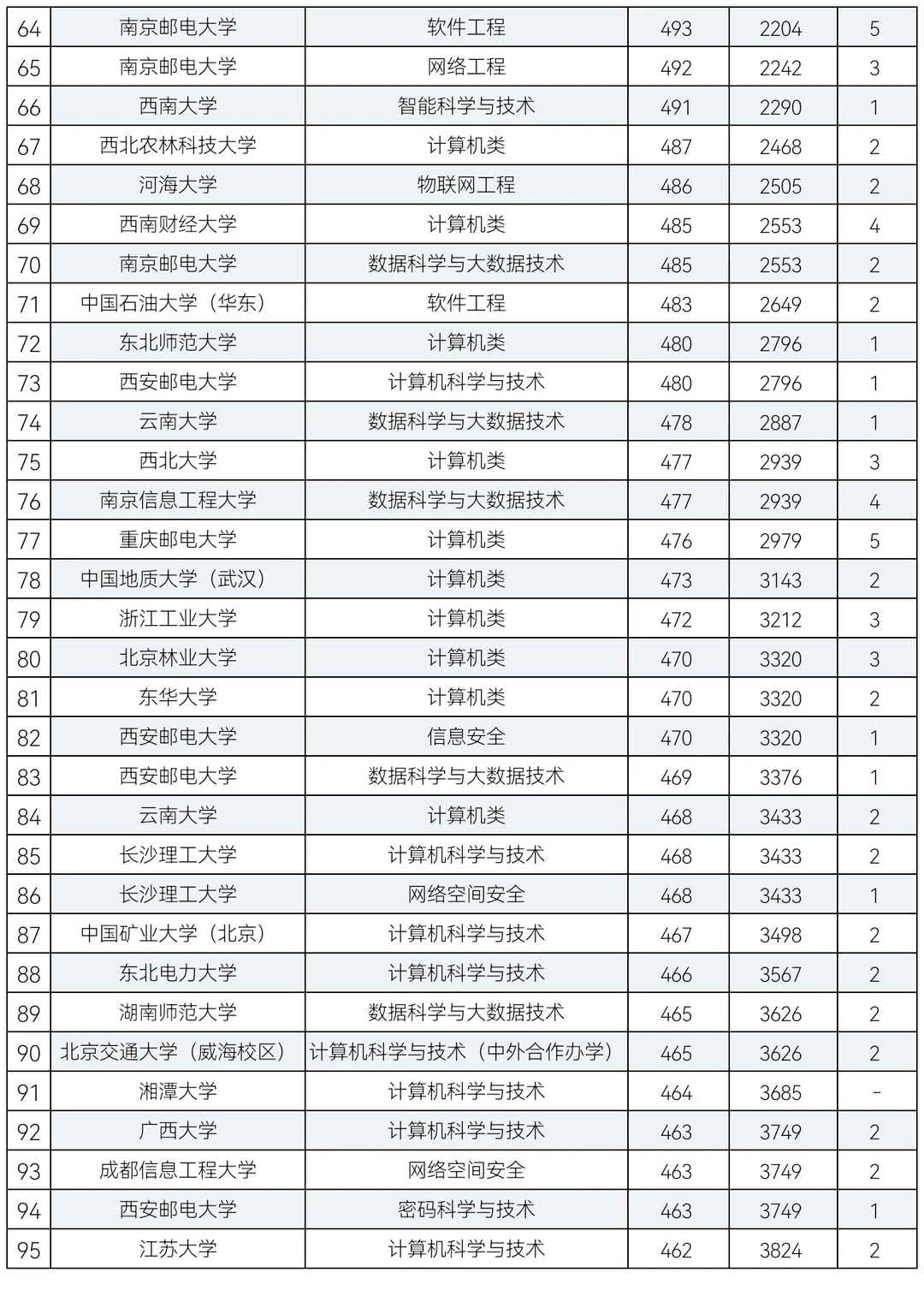 | 64 | 南京邮电大学 | 软件工程 | 493 | 2204 | 5 |
|---|---|---|---|---|---|
| 65 | 南京邮电大学 | 网络工程 | 492 | 2242 | 3 |
| 66 | 西南大学 | 智能科学与技术 | 491 | 2290 | 1 |
| 67 | 西北农林科技大学 | 计算机类 | 487 | 2468 | 2 |
| 68 | 河海大学 | 物联网工程 | 486 | 2505 | 2 |
| 69 | 西南财经大学 | 计算机类 | 485 | 2553 | 4 |
| 70 | 南京邮电大学 | 数据科学与大数据技术 | 485 | 2553 | 2 |
| 71 | 中国石油大学（华东） | 软件工程 | 483 | 2649 | 2 |
| 72 | 东北师范大学 | 计算机类 | 480 | 2796 | 1 |
| 73 | 西安邮电大学 | 计算机科学与技术 | 480 | 2796 | 1 |
| 74 | 云南大学 | 数据科学与大数据技术 | 478 | 2887 | 1 |
| 75 | 西北大学 | 计算机类 | 477 | 2939 | 3 |
| 76 | 南京信息工程大学 | 数据科学与大数据技术 | 477 | 2939 | 4 |
| 77 | 重庆邮电大学 | 计算机类 | 476 | 2979 | 5 |
| 78 | 中国地质大学（武汉） | 计算机类 | 473 | 3143 | 2 |
| 79 | 浙江工业大学 | 计算机类 | 472 | 3212 | 3 |
| 80 | 北京林业大学 | 计算机类 | 470 | 3320 | 3 |
| 81 | 东华大学 | 计算机类 | 470 | 3320 | 2 |
| 82 | 西安邮电大学 | 信息安全 | 470 | 3320 | 1 |
| 83 | 西安邮电大学 | 数据科学与大数据技术 | 469 | 3376 | 1 |
| 84 | 云南大学 | 计算机类 | 468 | 3433 | 2 |
| 85 | 长沙理工大学 | 计算机科学与技术 | 468 | 3433 | 2 |
| 86 | 长沙理工大学 | 网络空间安全 | 468 | 3433 | 1 |
| 87 | 中国矿业大学（北京） | 计算机科学与技术 | 467 | 3498 | 2 |
| 88 | 东北电力大学 | 计算机科学与技术 | 466 | 3567 | 2 |
| 89 | 湖南师范大学 | 数据科学与大数据技术 | 465 | 3626 | 2 |
| 90 | 北京交通大学（威海校区） | 计算机科学与技术（中外合作办学） | 465 | 3626 | 2 |
| 91 | 湘潭大学 | 计算机科学与技术 | 464 | 3685 | - |
| 92 | 广西大学 | 计算机科学与技术 | 463 | 3749 | 2 |
| 93 | 成都信息工程大学 | 网络空间安全 | 463 | 3749 | 2 |
| 94 | 西安邮电大学 | 密码科学与技术 | 463 | 3749 | 1 |
| 95 | 江苏大学 | 计算机科学与技术 | 462 | 3824 | 2 |